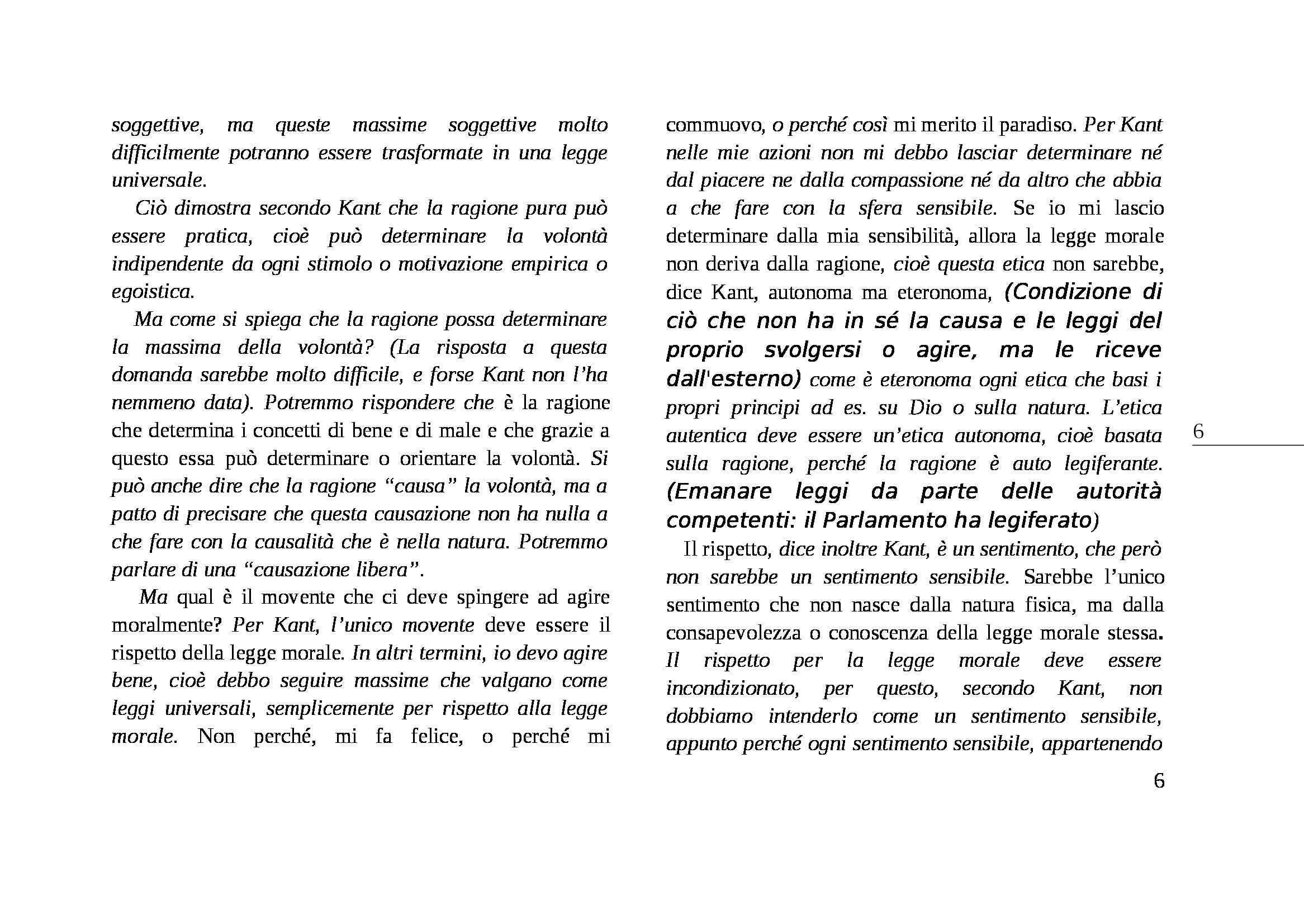 soggettive, ma queste massime soggettive molto difficilmente potranno essere trasformate in una legge universale.

Ciò dimostra secondo Kant che la ragione pura può essere pratica, cioè può determinare la volontà indipendente da ogni stimolo o motivazione empirica o egoistica.

Ma come si spiega che la ragione possa determinare la massima della volontà? (La risposta a questa domanda sarebbe molto difficile, e forse Kant non l'ha nemmeno data). Potremmo rispondere che è la ragione che determina i concetti di bene e di male e che grazie a questo essa può determinare o orientare la volontà. Si può anche dire che la ragione "causa" la volontà, ma a patto di precisare che questa causazione non ha nulla a che fare con la causalità che è nella natura. Potremmo parlare di una "causazione libera".

Ma qual è il movente che ci deve spingere ad agire moralmente? Per Kant, l'unico movente deve essere il rispetto della legge morale. In altri termini, io devo agire bene, cioè debbo seguire massime che valgano come leggi universali, semplicemente per rispetto alla legge morale. Non perché, mi fa felice, o perché mi commuovo, o perché così mi merito il paradiso. Per Kant nelle mie azioni non mi debbo lasciar determinare né dal piacere ne dalla compassione né da altro che abbia a che fare con la sfera sensibile. Se io mi lascio determinare dalla mia sensibilità, allora la legge morale non deriva dalla ragione, cioè questa etica non sarebbe, dice Kant, autonoma ma eteronoma, (Condizione di ciò che non ha in sé la causa e le leggi del proprio svolgersi o agire, ma le riceve dall'esterno) come è eteronoma ogni etica che basi i propri principi ad es. su Dio o sulla natura. L'etica autentica deve essere un'etica autonoma, cioè basata sulla ragione, perché la ragione è auto legiferante. (Emanare leggi da parte delle autorità competenti: il Parlamento ha legiferato)

Il rispetto, dice inoltre Kant, è un sentimento, che però non sarebbe un sentimento sensibile. Sarebbe l'unico sentimento che non nasce dalla natura fisica, ma dalla consapevolezza o conoscenza della legge morale stessa. Il rispetto per la legge morale deve essere incondizionato, per questo, secondo Kant, non dobbiamo intenderlo come un sentimento sensibile, appunto perché ogni sentimento sensibile, appartenendo

6

6